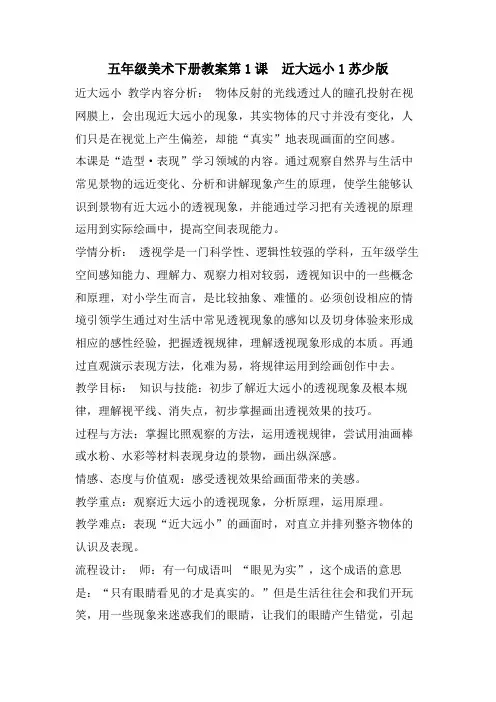 五年级美术下册教案第 1 课 近大远小 1 苏少版

近大远小 教学内容分析： 物体反射的光线透过人的瞳孔投射在视网膜上，会出现近大远小的现象，其实物体的尺寸并没有变化，人们只是在视觉上产生偏差，却能“真实”地表现画面的空间感。

本课是“造型·表现”学习领域的内容。通过观察自然界与生活中常见景物的远近变化、分析和讲解现象产生的原理，使学生能够认识到景物有近大远小的透视现象，并能通过学习把有关透视的原理运用到实际绘画中，提高空间表现能力。

学情分析： 透视学是一门科学性、逻辑性较强的学科，五年级学生空间感知能力、理解力、观察力相对较弱，透视知识中的一些概念和原理，对小学生而言，是比较抽象、难懂的。必须创设相应的情境引领学生通过对生活中常见透视现象的感知以及切身体验来形成相应的感性经验，把握透视规律，理解透视现象形成的本质。再通过直观演示表现方法，化难为易，将规律运用到绘画创作中去。

教学目标： 知识与技能：初步了解近大远小的透视现象及根本规律，理解视平线、消失点，初步掌握画出透视效果的技巧。

过程与方法：掌握比照观察的方法，运用透视规律，尝试用油画棒或水粉、水彩等材料表现身边的景物，画出纵深感。

情感、态度与价值观：感受透视效果给画面带来的美感。

教学重点：观察近大远小的透视现象，分析原理，运用原理。

教学难点：表现“近大远小”的画面时，对直立并排列整齐物体的认识及表现。

流程设计： 师：有一句成语叫 “眼见为实”，这个成语的意思是：“只有眼睛看见的才是真实的。”但是生活往往会和我们开玩笑，用一些现象来迷惑我们的眼睛，让我们的眼睛产生错觉，引起